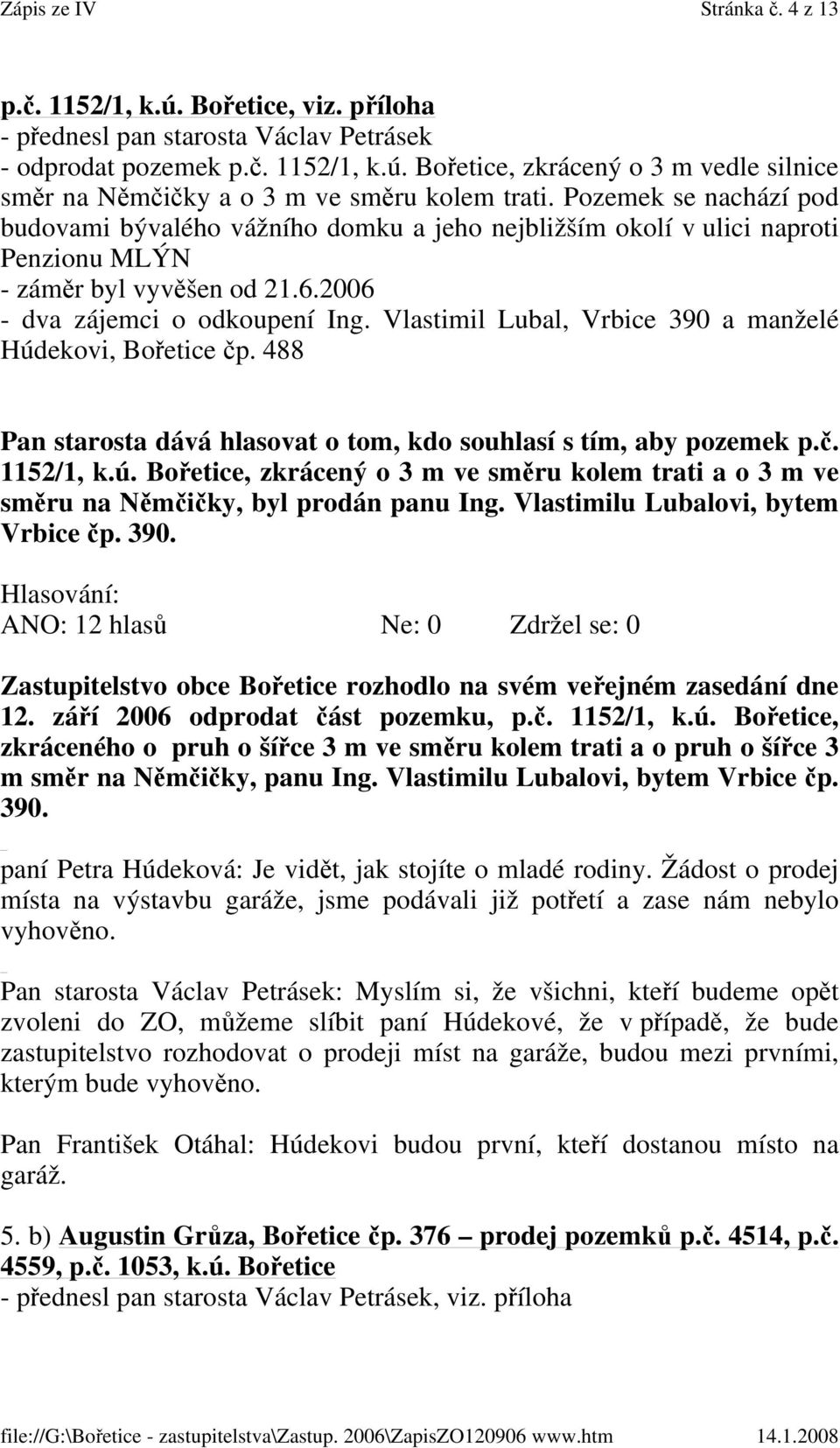 Zápis ze IV Stránka č. 4 z 13

p.č. 1152/1, k.ú. Bořetice, viz. příloha
- přednesl pan starosta Václav Petrásek
- odprodat pozemek p.č. 1152/1, k.ú. Bořetice, zkrácený o 3 m vedle silnice směr na Němčičky a o 3 m ve směru kolem trati. Pozemek se nachází pod budovami bývalého vážního domku a jeho nejbližším okolí v ulici naproti Penzionu MLÝN
- záměr byl vyvěšen od 21.6.2006
- dva zájemci o odkoupení Ing. Vlastimil Lubal, Vrbice 390 a manželé Húdekovi, Bořetice čp. 488

Pan starosta dává hlasovat o tom, kdo souhlasí s tím, aby pozemek p.č. 1152/1, k.ú. Bořetice, zkrácený o 3 m ve směru kolem trati a o 3 m ve směru na Němčičky, byl prodán panu Ing. Vlastimilu Lubalovi, bytem Vrbice čp. 390.

Hlasování:
ANO: 12 hlasů Ne: 0 Zdržel se: 0

Zastupitelstvo obce Bořetice rozhodlo na svém veřejném zasedání dne 12. září 2006 odprodat část pozemku, p.č. 1152/1, k.ú. Bořetice, zkráceného o pruh o šířce 3 m ve směru kolem trati a o pruh o šířce 3 m směr na Němčičky, panu Ing. Vlastimilu Lubalovi, bytem Vrbice čp. 390.

paní Petra Húdeková: Je vidět, jak stojíte o mladé rodiny. Žádost o prodej místa na výstavbu garáže, jsme podávali již potřetí a zase nám nebylo vyhověno.

Pan starosta Václav Petrásek: Myslím si, že všichni, kteří budeme opět zvoleni do ZO, můžeme slíbit paní Húdekové, že v případě, že bude zastupitelstvo rozhodovat o prodeji míst na garáže, budou mezi prvními, kterým bude vyhověno.

Pan František Otáhal: Húdekovi budou první, kteří dostanou místo na garáž.

5. b) Augustin Grůza, Bořetice čp. 376 – prodej pozemků p.č. 4514, p.č. 4559, p.č. 1053, k.ú. Bořetice
- přednesl pan starosta Václav Petrásek, viz. příloha

file://G:\Bořetice - zastupitelstva\Zastup. 2006\ZapisZO120906 www.htm 14.1.2008